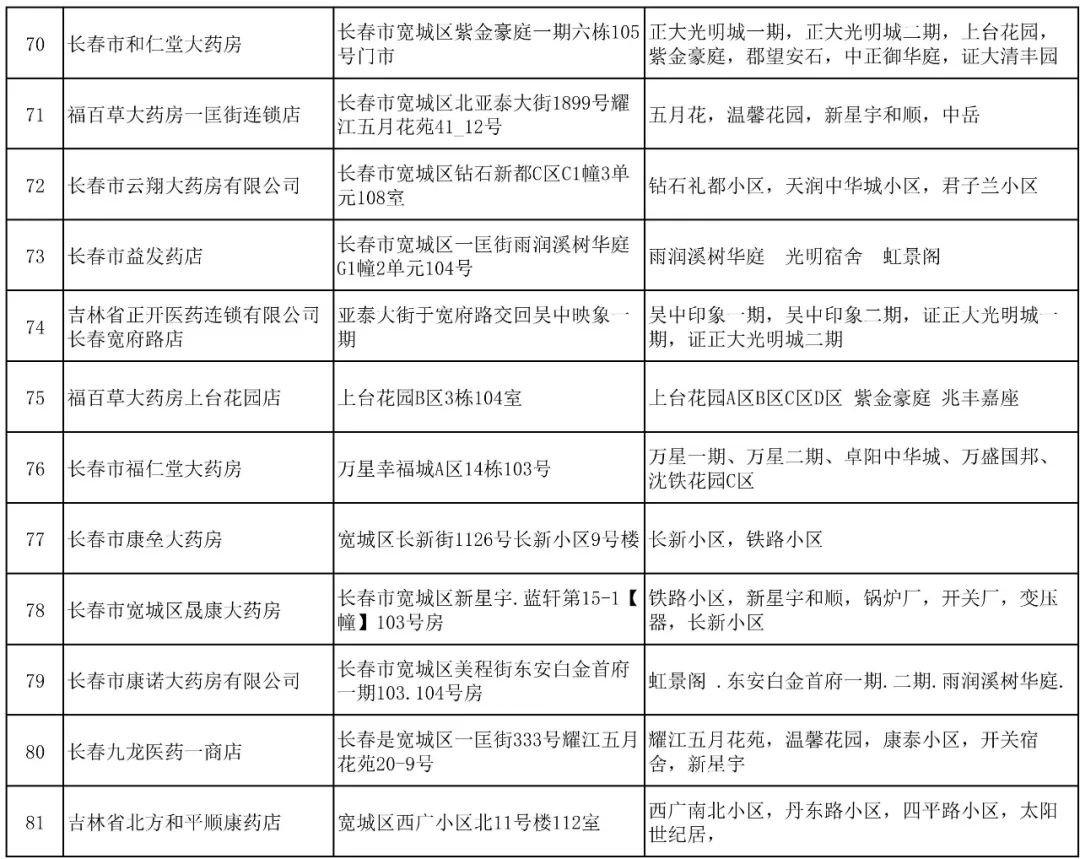 | 70 | 长春市和仁堂大药房 | 长春市宽城区紫金豪庭一期六栋105号门市 | 正大光明城一期，正大光明城二期，上台花园，紫金豪庭，郡望安石，中正御华庭，证大清丰园 |
|---|---|---|---|
| 71 | 福百草大药房一匡街连锁店 | 长春市宽城区北亚泰大街1899号耀江五月花苑41_12号 | 五月花，温馨花园，新星宇和顺，中岳 |
| 72 | 长春市云翔大药房有限公司 | 长春市宽城区钻石新都C区C1幢3单元108室 | 钻石礼都小区，天润中华城小区，君子兰小区 |
| 73 | 长春市益发药店 | 长春市宽城区一匡街雨润溪树华庭G1幢2单元104号 | 雨润溪树华庭　光明宿舍　虹景阁 |
| 74 | 吉林省正开医药连锁有限公司长春宽府路店 | 亚泰大街于宽府路交回吴中映象一期 | 吴中印象一期，吴中印象二期，证正大光明城一期，证正大光明城二期 |
| 75 | 福百草大药房上台花园店 | 上台花园B区3栋104室 | 上台花园A区B区C区D区 紫金豪庭 兆丰嘉座 |
| 76 | 长春市福仁堂大药房 | 万星幸福城A区14栋103号 | 万星一期、万星二期、卓阳中华城、万盛国邦、沈铁花园C区 |
| 77 | 长春市康垒大药房 | 宽城区长新街1126号长新小区9号楼 | 长新小区，铁路小区 |
| 78 | 长春市宽城区晟康大药房 | 长春市宽城区新星宇.蓝轩第15-1【幢】103号房 | 铁路小区，新星宇和顺，锅炉厂，开关厂，变压器，长新小区 |
| 79 | 长春市康诺大药房有限公司 | 长春市宽城区美程街东安白金首府一期103.104号房 | 虹景阁 .东安白金首府一期.二期.雨润溪树华庭. |
| 80 | 长春九龙医药一商店 | 长春是宽城区一匡街333号耀江五月花苑20-9号 | 耀江五月花苑，温馨花园，康泰小区，开关宿舍，新星宇 |
| 81 | 吉林省北方和平顺康药店 | 宽城区西广小区北11号楼112室 | 西广南北小区，丹东路小区，四平路小区，太阳世纪居， |